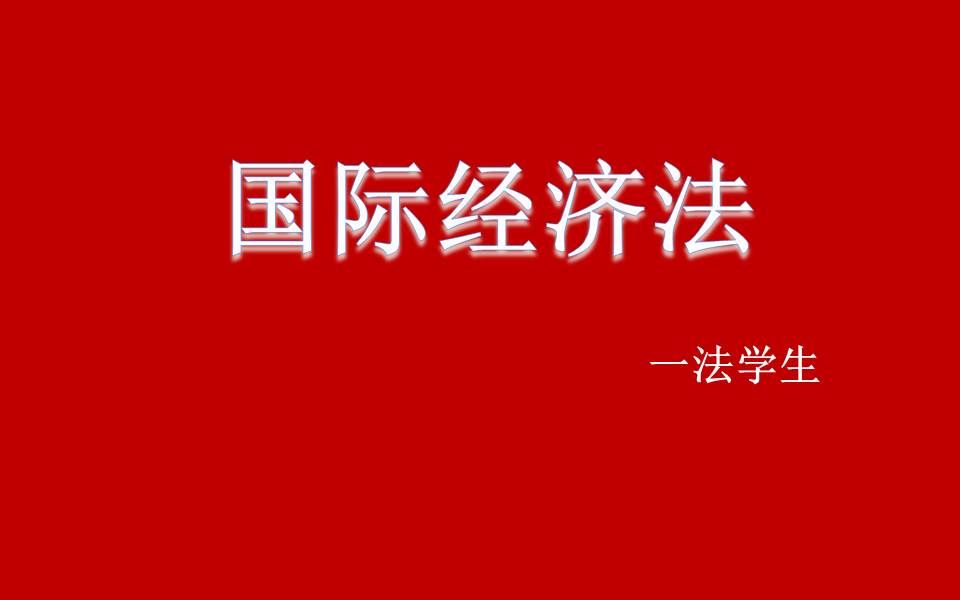 国际经济法

一法学生